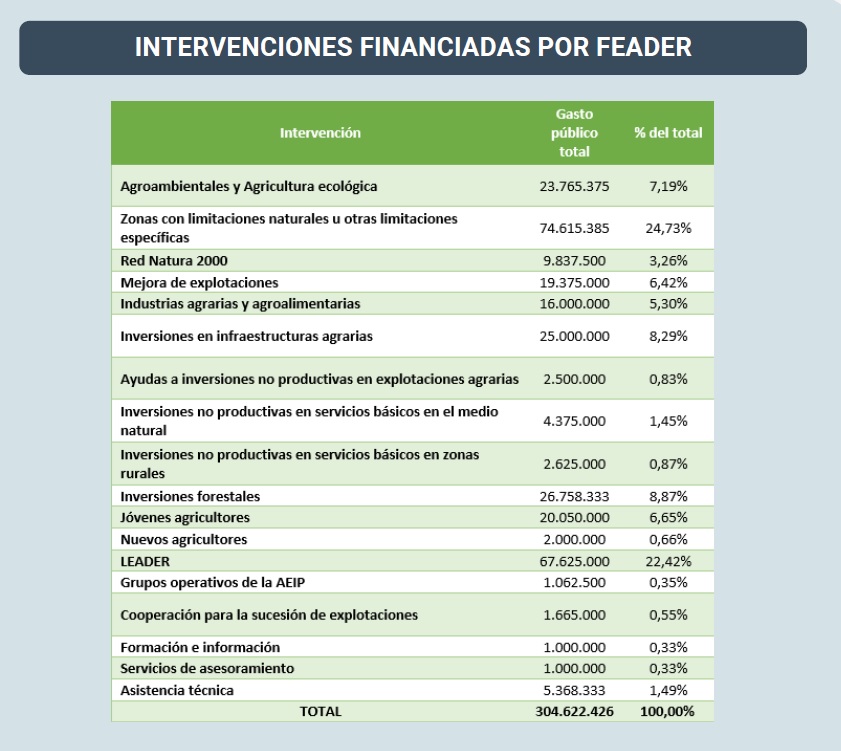 INTERVENCIONES FINANCIADAS POR FEADER

| Intervención | Gasto público total | % del total |
|---|---|---|
| Agroambientales y Agricultura ecológica | 23.765.375 | 7,19% |
| Zonas con limitaciones naturales u otras limitaciones específicas | 74.615.385 | 24,73% |
| Red Natura 2000 | 9.837.500 | 3,26% |
| Mejora de explotaciones | 19.375.000 | 6,42% |
| Industrias agrarias y agroalimentarias | 16.000.000 | 5,30% |
| Inversiones en infraestructuras agrarias | 25.000.000 | 8,29% |
| Ayudas a inversiones no productivas en explotaciones agrarias | 2.500.000 | 0,83% |
| Inversiones no productivas en servicios básicos en el medio natural | 4.375.000 | 1,45% |
| Inversiones no productivas en servicios básicos en zonas rurales | 2.625.000 | 0,87% |
| Inversiones forestales | 26.758.333 | 8,87% |
| Jóvenes agricultores | 20.050.000 | 6,65% |
| Nuevos agricultores | 2.000.000 | 0,66% |
| LEADER | 67.625.000 | 22,42% |
| Grupos operativos de la AEIP | 1.062.500 | 0,35% |
| Cooperación para la sucesión de explotaciones | 1.665.000 | 0,55% |
| Formación e información | 1.000.000 | 0,33% |
| Servicios de asesoramiento | 1.000.000 | 0,33% |
| Asistencia técnica | 5.368.333 | 1,49% |
| TOTAL | 304.622.426 | 100,00% |